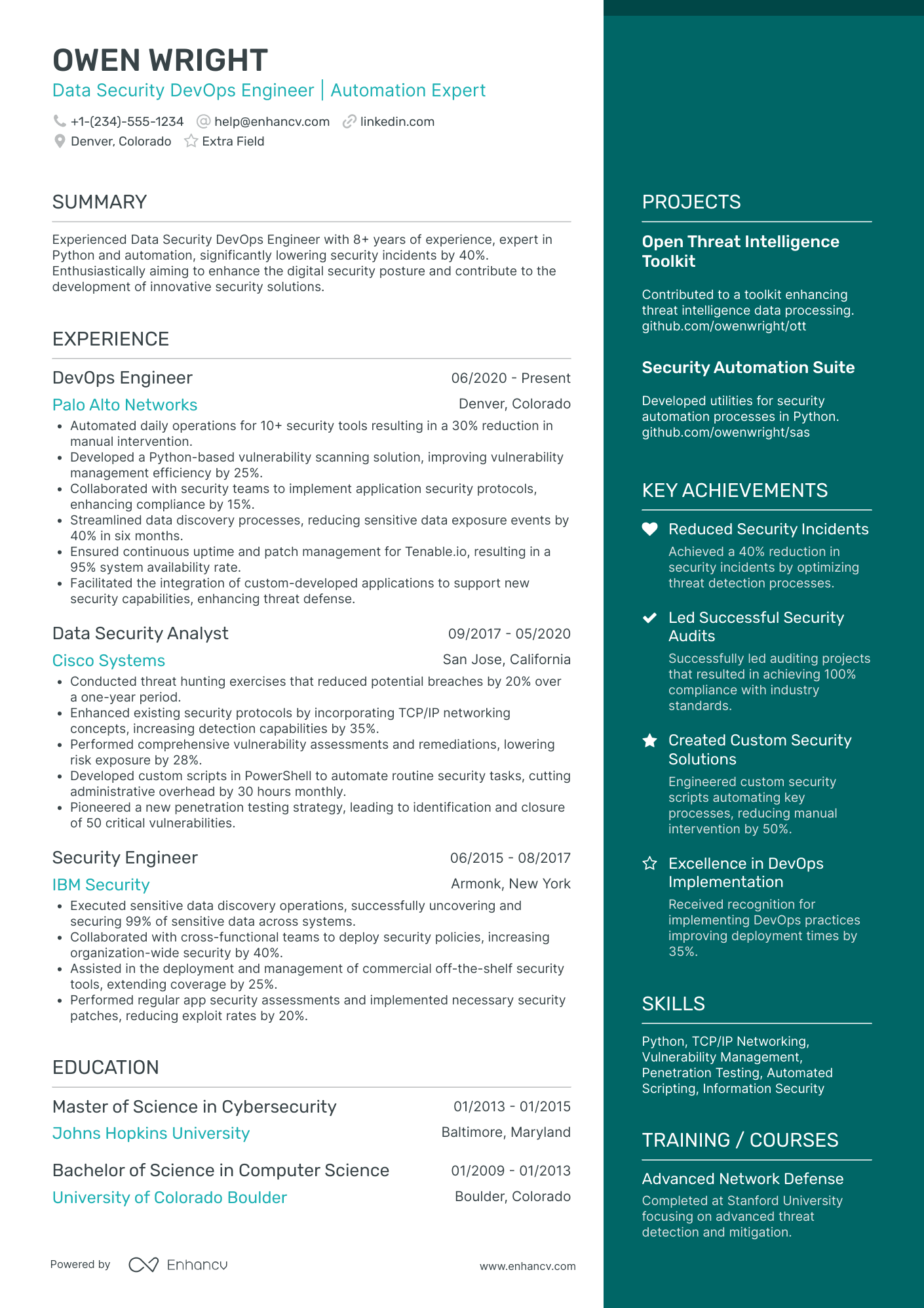 OWEN WRIGHT

Data Security DevOps Engineer | Automation Expert

+1-(234)-555-1234 help@enhancv.com linkedin.com
Denver, Colorado Extra Field

SUMMARY

Experienced Data Security DevOps Engineer with 8+ years of experience, expert in Python and automation, significantly lowering security incidents by 40%. Enthusiastically aiming to enhance the digital security posture and contribute to the development of innovative security solutions.

EXPERIENCE

DevOps Engineer
06/2020 - Present
Palo Alto Networks
Denver, Colorado
• Automated daily operations for 10+ security tools resulting in a 30% reduction in manual intervention.
• Developed a Python-based vulnerability scanning solution, improving vulnerability management efficiency by 25%.
• Collaborated with security teams to implement application security protocols, enhancing compliance by 15%.
• Streamlined data discovery processes, reducing sensitive data exposure events by 40% in six months.
• Ensured continuous uptime and patch management for Tenable.io, resulting in a 95% system availability rate.
• Facilitated the integration of custom-developed applications to support new security capabilities, enhancing threat defense.

Data Security Analyst
09/2017 - 05/2020
Cisco Systems
San Jose, California
• Conducted threat hunting exercises that reduced potential breaches by 20% over a one-year period.
• Enhanced existing security protocols by incorporating TCP/IP networking concepts, increasing detection capabilities by 35%.
• Performed comprehensive vulnerability assessments and remediations, lowering risk exposure by 28%.
• Developed custom scripts in PowerShell to automate routine security tasks, cutting administrative overhead by 30 hours monthly.
• Pioneered a new penetration testing strategy, leading to identification and closure of 50 critical vulnerabilities.

Security Engineer
06/2015 - 08/2017
IBM Security
Armonk, New York
• Executed sensitive data discovery operations, successfully uncovering and securing 99% of sensitive data across systems.
• Collaborated with cross-functional teams to deploy security policies, increasing organization-wide security by 40%.
• Assisted in the deployment and management of commercial off-the-shelf security tools, extending coverage by 25%.
• Performed regular app security assessments and implemented necessary security patches, reducing exploit rates by 20%.

EDUCATION

Master of Science in Cybersecurity
01/2013 - 01/2015
Johns Hopkins University
Baltimore, Maryland

Bachelor of Science in Computer Science
01/2009 - 01/2013
University of Colorado Boulder
Boulder, Colorado

Powered by Enhancv
www.enhancv.com

PROJECTS

Open Threat Intelligence Toolkit
Contributed to a toolkit enhancing threat intelligence data processing. github.com/owenwright/ott

Security Automation Suite
Developed utilities for security automation processes in Python. github.com/owenwright/sas

KEY ACHIEVEMENTS

Reduced Security Incidents
Achieved a 40% reduction in security incidents by optimizing threat detection processes.

Led Successful Security Audits
Successfully led auditing projects that resulted in achieving 100% compliance with industry standards.

Created Custom Security Solutions
Engineered custom security scripts automating key processes, reducing manual intervention by 50%.

Excellence in DevOps Implementation
Received recognition for implementing DevOps practices improving deployment times by 35%.

SKILLS

Python, TCP/IP Networking, Vulnerability Management, Penetration Testing, Automated Scripting, Information Security

TRAINING / COURSES

Advanced Network Defense
Completed at Stanford University focusing on advanced threat detection and mitigation.